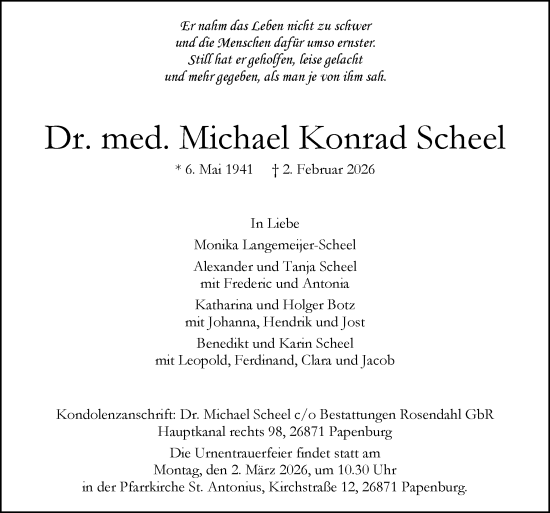 Er nahm das Leben nicht zu schwer
und die Menschen dafür umso ernster.
Still hat er geholfen, leise gelacht
und mehr gegeben, als man je von ihm sah.

Dr. med. Michael Konrad Scheel

* 6. Mai 1941 † 2. Februar 2026

In Liebe

Monika Langemeijer-Scheel

Alexander und Tanja Scheel
mit Frederic und Antonia

Katharina und Holger Botz
mit Johanna, Hendrik und Jost

Benedikt und Karin Scheel
mit Leopold, Ferdinand, Clara und Jacob

Kondolenzanschrift: Dr. Michael Scheel c/o Bestattungen Rosendahl GbR
Hauptkanal rechts 98, 26871 Papenburg

Die Urnentrauerfeier findet statt am
Montag, den 2. März 2026, um 10.30 Uhr
in der Pfarrkirche St. Antonius, Kirchstraße 12, 26871 Papenburg.